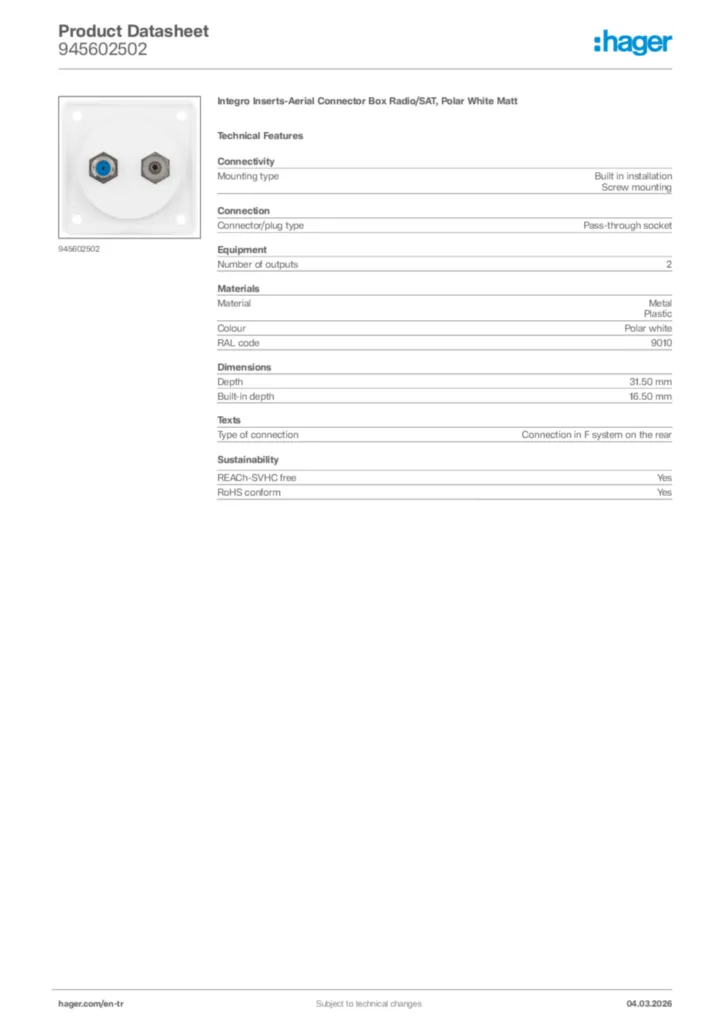 Product Datasheet
945602502

:hager

945602502

Integro Inserts-Aerial Connector Box Radio/SAT, Polar White Matt

Technical Features

Connectivity

| Mounting type | Built in installation Screw mounting |
|---|---|

Connection

| Connector/plug type | Pass-through socket |
|---|---|

Equipment

| Number of outputs | 2 |
|---|---|

Materials

| Material | Metal Plastic |
|---|---|
| Colour | Polar white |
| RAL code | 9010 |

Dimensions

| Depth | 31.50 mm |
|---|---|
| Built-in depth | 16.50 mm |

Texts

| Type of connection | Connection in F system on the rear |
|---|---|

Sustainability

| REACh-SVHC free | Yes |
|---|---|
| RoHS conform | Yes |

hager.com/en-tr Subject to technical changes 04.03.2026